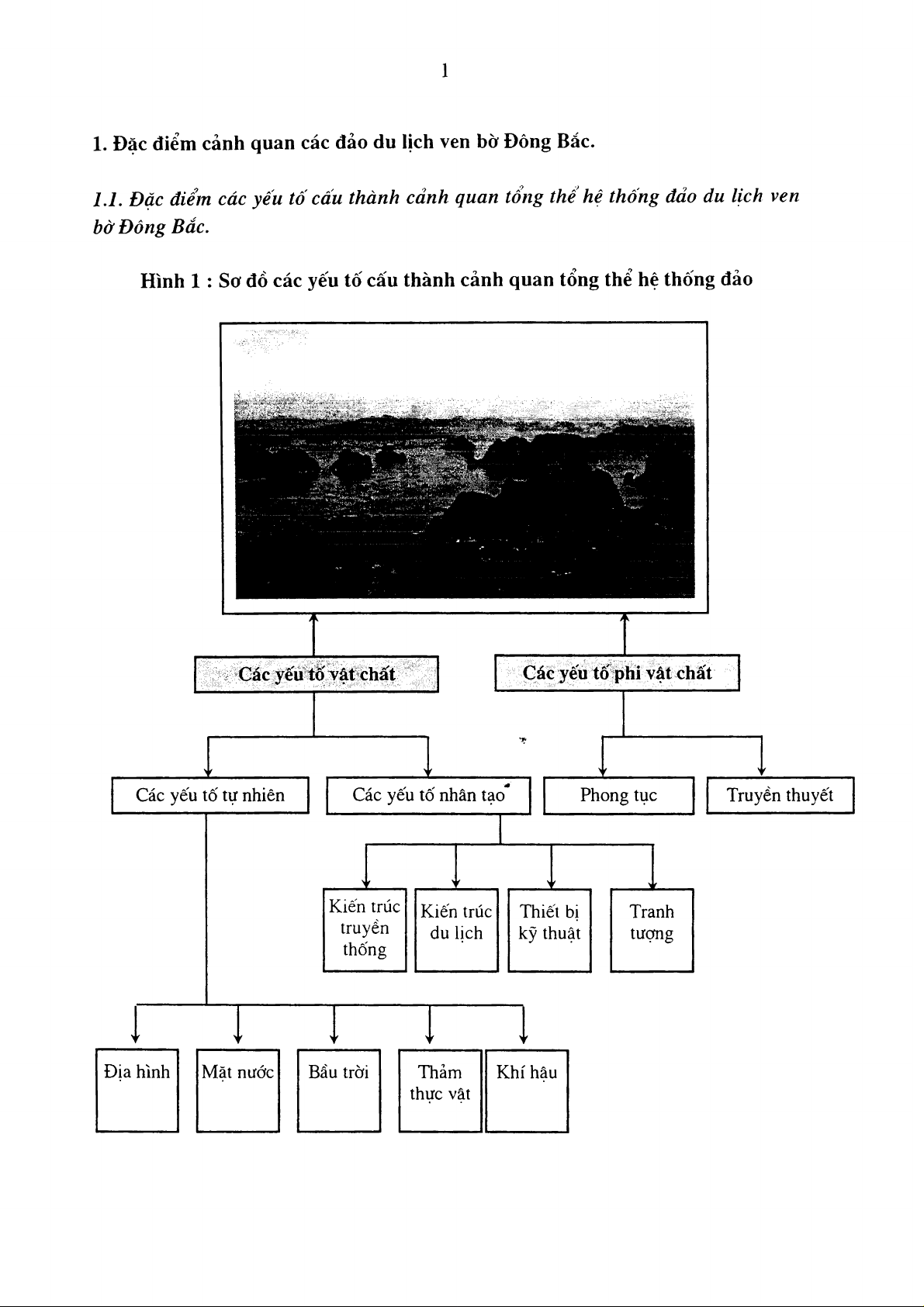 1

1. Đặc điểm cảnh quan các đảo du lịch ven bờ Đông Bắc.

1.1. Đặc điểm các yếu tố cấu thành cảnh quan tổng thể hệ thống đảo du lịch ven bờ Đông Bắc.

Hình 1 : Sơ đồ các yếu tố cấu thành cảnh quan tổng thể hệ thống đảo

Các yếu tố vật chất

Các yếu tố phi vật chất

Các yếu tố tự nhiên

Các yếu tố nhân tạo

Phong tục

Truyền thuyết

Kiến trúc truyền thống

Kiến trúc du lịch

Thiết bị kỹ thuật

Tranh tượng

Địa hình

Mặt nước

Bầu trời

Thảm thực vật

Khí hậu